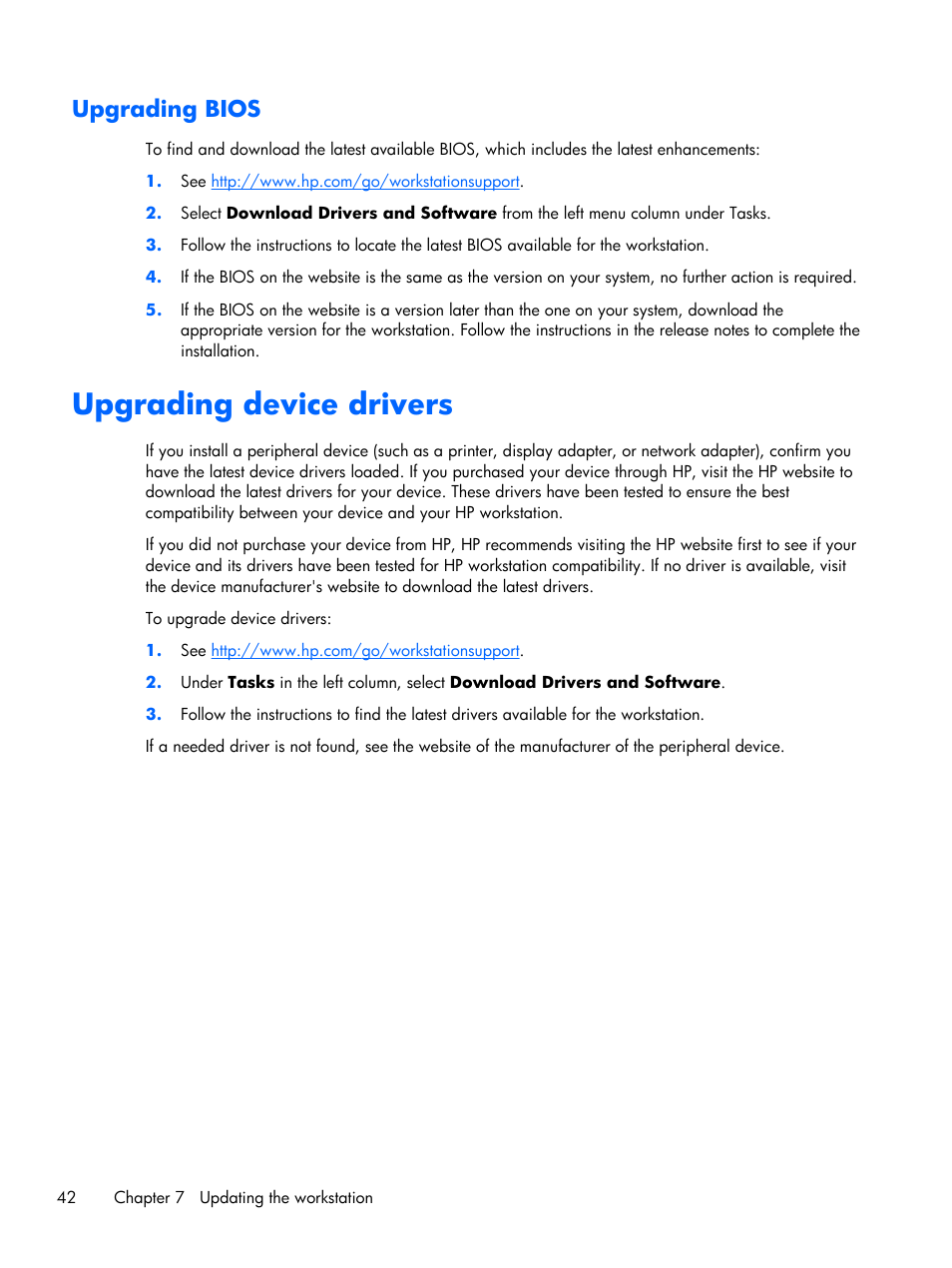 Upgrading BIOS

To find and download the latest available BIOS, which includes the latest enhancements:

1. See http://www.hp.com/go/workstationsupport.

2. Select Download Drivers and Software from the left menu column under Tasks.

3. Follow the instructions to locate the latest BIOS available for the workstation.

4. If the BIOS on the website is the same as the version on your system, no further action is required.

5. If the BIOS on the website is a version later than the one on your system, download the appropriate version for the workstation. Follow the instructions in the release notes to complete the installation.

Upgrading device drivers

If you install a peripheral device (such as a printer, display adapter, or network adapter), confirm you have the latest device drivers loaded. If you purchased your device through HP, visit the HP website to download the latest drivers for your device. These drivers have been tested to ensure the best compatibility between your device and your HP workstation.

If you did not purchase your device from HP, HP recommends visiting the HP website first to see if your device and its drivers have been tested for HP workstation compatibility. If no driver is available, visit the device manufacturer's website to download the latest drivers.

To upgrade device drivers:

1. See http://www.hp.com/go/workstationsupport.

2. Under Tasks in the left column, select Download Drivers and Software.

3. Follow the instructions to find the latest drivers available for the workstation.

If a needed driver is not found, see the website of the manufacturer of the peripheral device.

42 Chapter 7 Updating the workstation